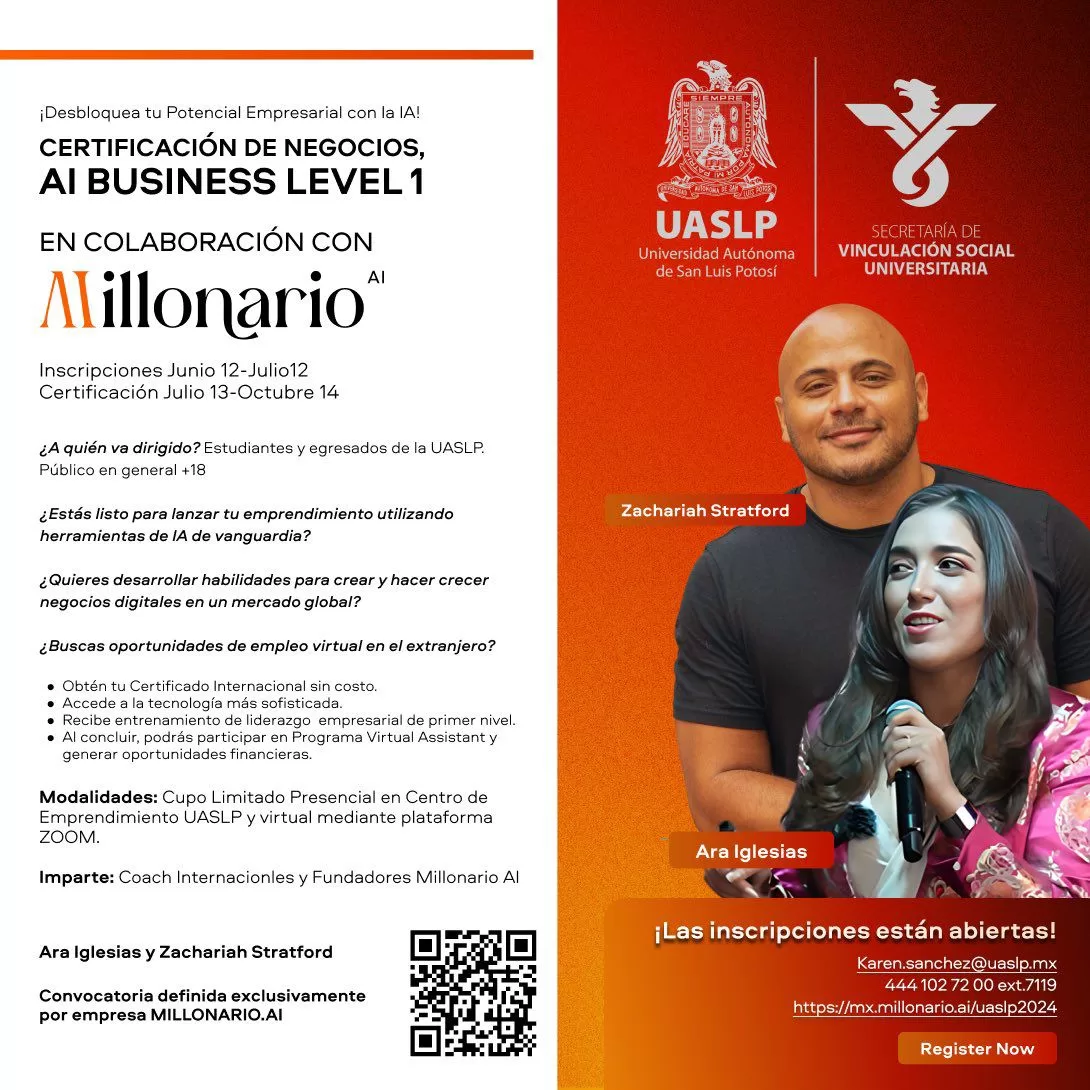 ¡Desbloquea tu Potencial Empresarial con la IA!

CERTIFICACIÓN DE NEGOCIOS, AI BUSINESS LEVEL 1

EN COLABORACIÓN CON

Millonario AI

Inscripciones Junio 12-Julio12
Certificación Julio 13-Octubre 14

¿A quién va dirigido? Estudiantes y egresados de la UASLP. Público en general +18

¿Estás listo para lanzar tu emprendimiento utilizando herramientas de IA de vanguardia?

¿Quieres desarrollar habilidades para crear y hacer crecer negocios digitales en un mercado global?

¿Buscas oportunidades de empleo virtual en el extranjero?

• Obtén tu Certificado Internacional sin costo.
• Accede a la tecnología más sofisticada.
• Recibe entrenamiento de liderazgo empresarial de primer nivel.
• Al concluir, podrás participar en Programa Virtual Assistant y generar oportunidades financieras.

Modalidades: Cupo Limitado Presencial en Centro de Emprendimiento UASLP y virtual mediante plataforma ZOOM.

Imparte: Coach Internacionles y Fundadores Millonario AI

Ara Iglesias y Zachariah Stratford

Convocatoria definida exclusivamente por empresa MILLONARIO.AI

UASLP
Universidad Autónoma de San Luis Potosí

SECRETARÍA DE
VINCULACIÓN SOCIAL
UNIVERSITARIA

Zachariah Stratford

Ara Iglesias

¡Las inscripciones están abiertas!

Karen.sanchez@uaslp.mx
444 102 72 00 ext.7119
https://mx.millonario.ai/uaslp2024

Register Now